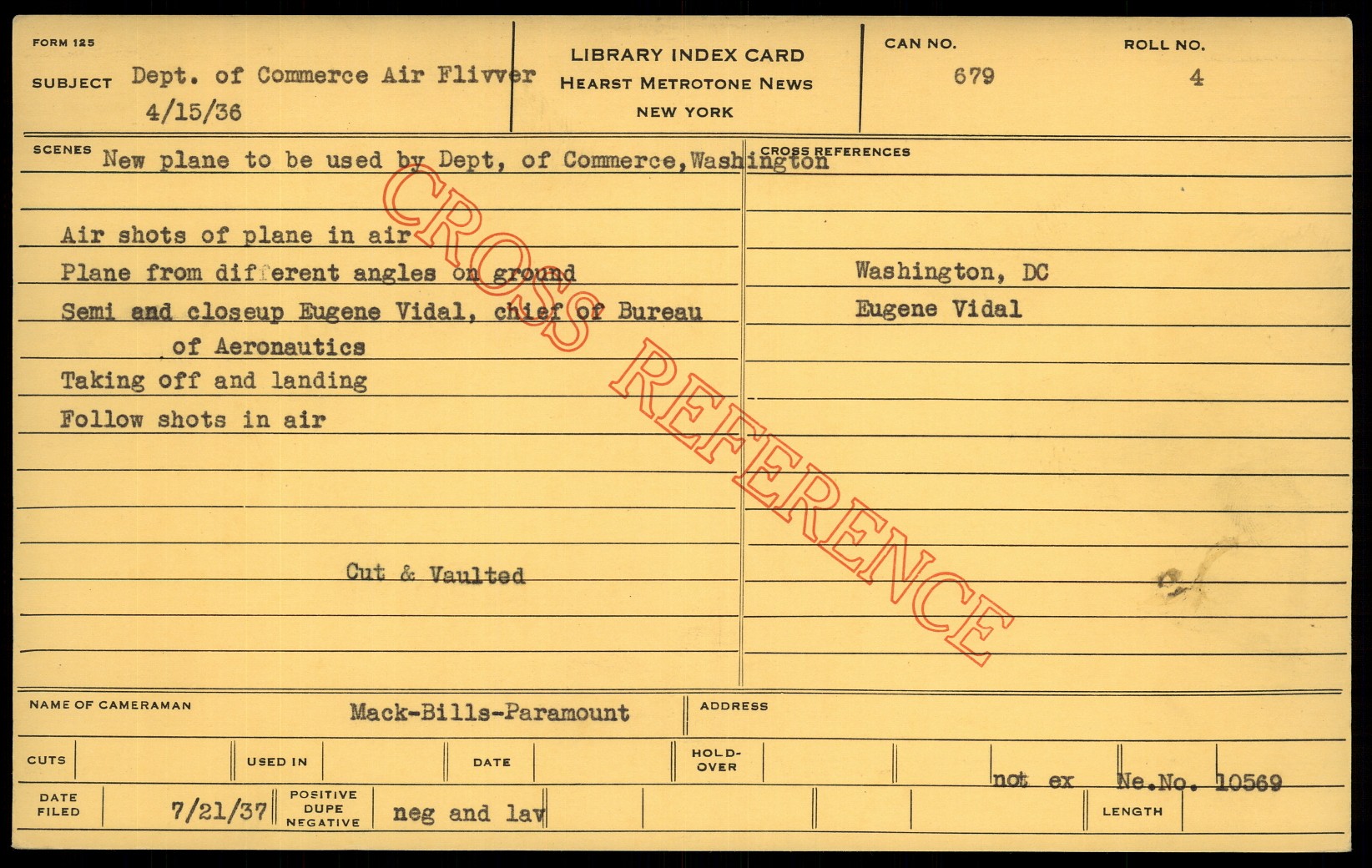 FORM 125

SUBJECT Dept. of Commerce Air Flivver
4/15/36

LIBRARY INDEX CARD
HEARST METROTONE NEWS
NEW YORK

CAN NO.
679

ROLL NO.
4

SCENES New plane to be used by Dept, of Commerce,Washington

Air shots of plane in air
Plane from different angles on ground
Semi and closeup Eugene Vidal, chief of Bureau
of Aeronautics
Taking off and landing
Follow shots in air

Cut & Vaulted

CROSS REFERENCES

Washington, DC
Eugene Vidal

NAME OF CAMERAMAN Mack-Bills-Paramount

ADDRESS

CUTS

USED IN

DATE

HOLD-OVER

not ex Ne.No. 10569

DATE FILED 7/21/37

POSITIVE DUPE NEGATIVE neg and lav

LENGTH

CROSS REFERENCE